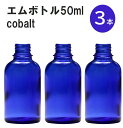 エムボトル50ml
cobalt
3本